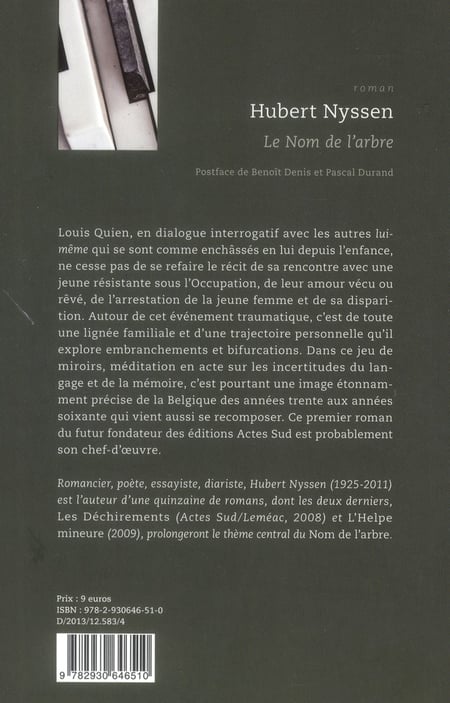 roman

Hubert Nyssen

Le Nom de l'arbre

Postface de Benoît Denis et Pascal Durand

Louis Quien, en dialogue interrogatif avec les autres lui-même qui se sont comme enchâssés en lui depuis l'enfance, ne cesse pas de se refaire le récit de sa rencontre avec une jeune résistante sous l'Occupation, de leur amour vécu ou rêvé, de l'arrestation de la jeune femme et de sa disparition. Autour de cet événement traumatique, c'est de toute une lignée familiale et d'une trajectoire personnelle qu'il explore embranchements et bifurcations. Dans ce jeu de miroirs, méditation en acte sur les incertitudes du langage et de la mémoire, c'est pourtant une image étonnamment précise de la Belgique des années trente aux années soixante qui vient aussi se recomposer. Ce premier roman du futur fondateur des éditions Actes Sud est probablement son chef-d'œuvre.

Romancier, poète, essayiste, diariste, Hubert Nyssen (1925-2011) est l'auteur d'une quinzaine de romans, dont les deux derniers, Les Déchirements (Actes Sud/Leméac, 2008) et L'Helpe mineure (2009), prolongeront le thème central du Nom de l'arbre.

Prix : 9 euros
ISBN : 978-2-930646-51-0
D/2013/12.583/4

9 782930 646510